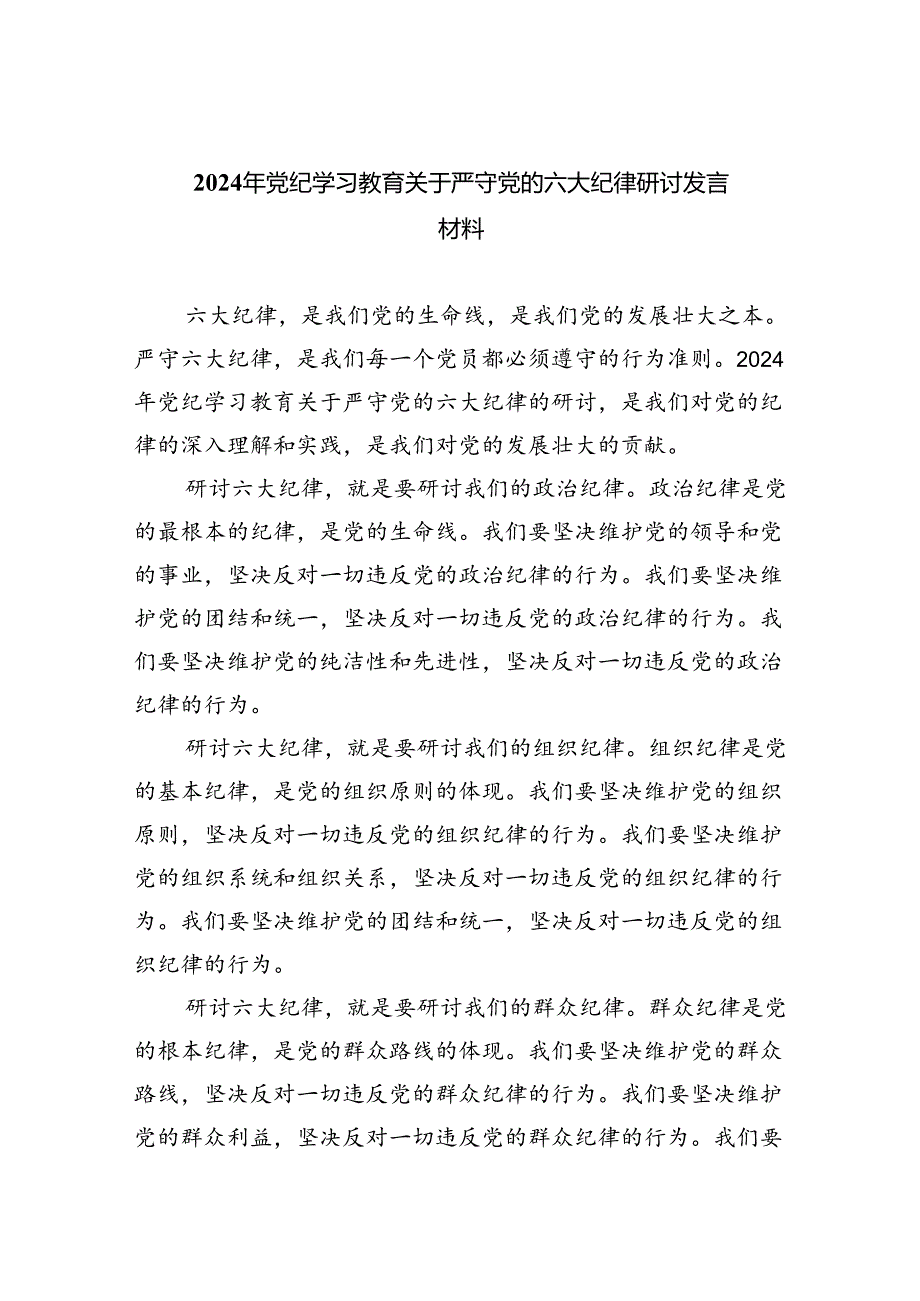 2024年党纪学习教育关于严守党的六大纪律研讨发言材料

六大纪律，是我们党的生命线，是我们党的发展壮大之本。严守六大纪律，是我们每一个党员都必须遵守的行为准则。2024年党纪学习教育关于严守党的六大纪律的研讨，是我们对党的纪律的深入理解和实践，是我们对党的发展壮大的贡献。

研讨六大纪律，就是要研讨我们的政治纪律。政治纪律是党的最根本的纪律，是党的生命线。我们要坚决维护党的领导和党的事业，坚决反对一切违反党的政治纪律的行为。我们要坚决维护党的团结和统一，坚决反对一切违反党的政治纪律的行为。我们要坚决维护党的纯洁性和先进性，坚决反对一切违反党的政治纪律的行为。

研讨六大纪律，就是要研讨我们的组织纪律。组织纪律是党的基本纪律，是党的组织原则的体现。我们要坚决维护党的组织原则，坚决反对一切违反党的组织纪律的行为。我们要坚决维护党的组织系统和组织关系，坚决反对一切违反党的组织纪律的行为。我们要坚决维护党的团结和统一，坚决反对一切违反党的组织纪律的行为。

研讨六大纪律，就是要研讨我们的群众纪律。群众纪律是党的根本纪律，是党的群众路线的体现。我们要坚决维护党的群众路线，坚决反对一切违反党的群众纪律的行为。我们要坚决维护党的群众利益，坚决反对一切违反党的群众纪律的行为。我们要